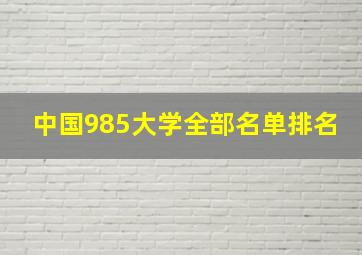 中国985大学全部名单排名